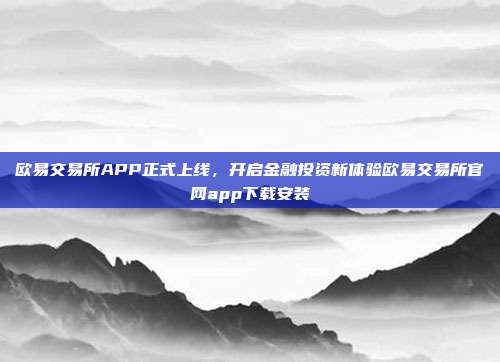 欧易交易所APP正式上线，开启金融投资新体验欧易交易所官网app下载安装